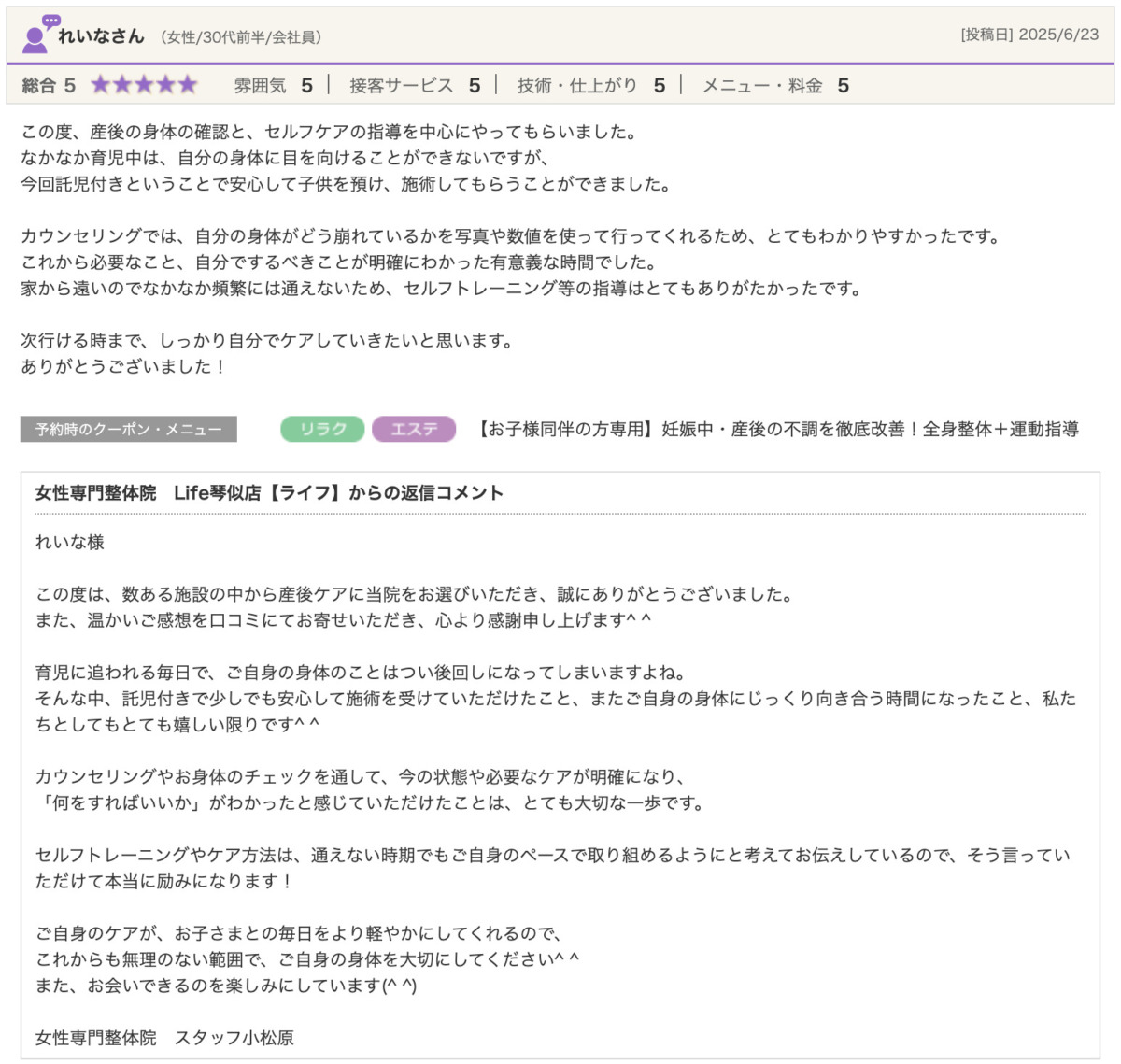 れいなさん (女性/30代前半/会社員)

[投稿日] 2025/6/23

総合 5 ★★★★★ 雰囲気 5 | 接客サービス 5 | 技術・仕上がり 5 | メニュー・料金 5

この度、産後の身体の確認と、セルフケアの指導を中心にやってもらいました。
なかなか育児中は、自分の身体に目を向けることができないですが、
今回託児付きということで安心して子供を預け、施術してもらうことができました。

カウンセリングでは、自分の身体がどう崩れているかを写真や数値を使って行ってくれるため、とてもわかりやすかったです。
これから必要なこと、自分でするべきことが明確にわかった有意義な時間でした。
家から遠いのでなかなか頻繁には通えないため、セルフトレーニング等の指導はとてもありがたかったです。

次行ける時まで、しっかり自分でケアしていきたいと思います。
ありがとうございました！

予約時のクーポン・メニュー

リラク エステ 【お子様同伴の方専用】妊娠中・産後の不調を徹底改善！全身整体＋運動指導

女性専門整体院 Life琴似店【ライフ】からの返信コメント

れいな様

この度は、数ある施設の中から産後ケアに当院をお選びいただき、誠にありがとうございました。
また、温かいご感想を口コミにてお寄せいただき、心より感謝申し上げます^ ^

育児に追われる毎日で、ご自身の身体のことはつい後回しになってしまいますよね。
そんな中、託児付きで少しでも安心して施術を受けていただけたこと、またご自身の身体にじっくり向き合う時間になったこと、私たちとしてもとても嬉しい限りです^ ^

カウンセリングやお身体のチェックを通して、今の状態や必要なケアが明確になり、
「何をすればいいか」がわかったと感じていただけたことは、とても大切な一歩です。

セルフトレーニングやケア方法は、通えない時期でもご自身のペースで取り組めるようにと考えてお伝えしているので、そう言っていただけて本当に励みになります！

ご自身のケアが、お子さまとの毎日をより軽やかにしてくれるので、
これからも無理のない範囲で、ご自身の身体を大切にしてください^ ^
また、お会いできるのを楽しみにしています(^ ^)

女性専門整体院 スタッフ小松原